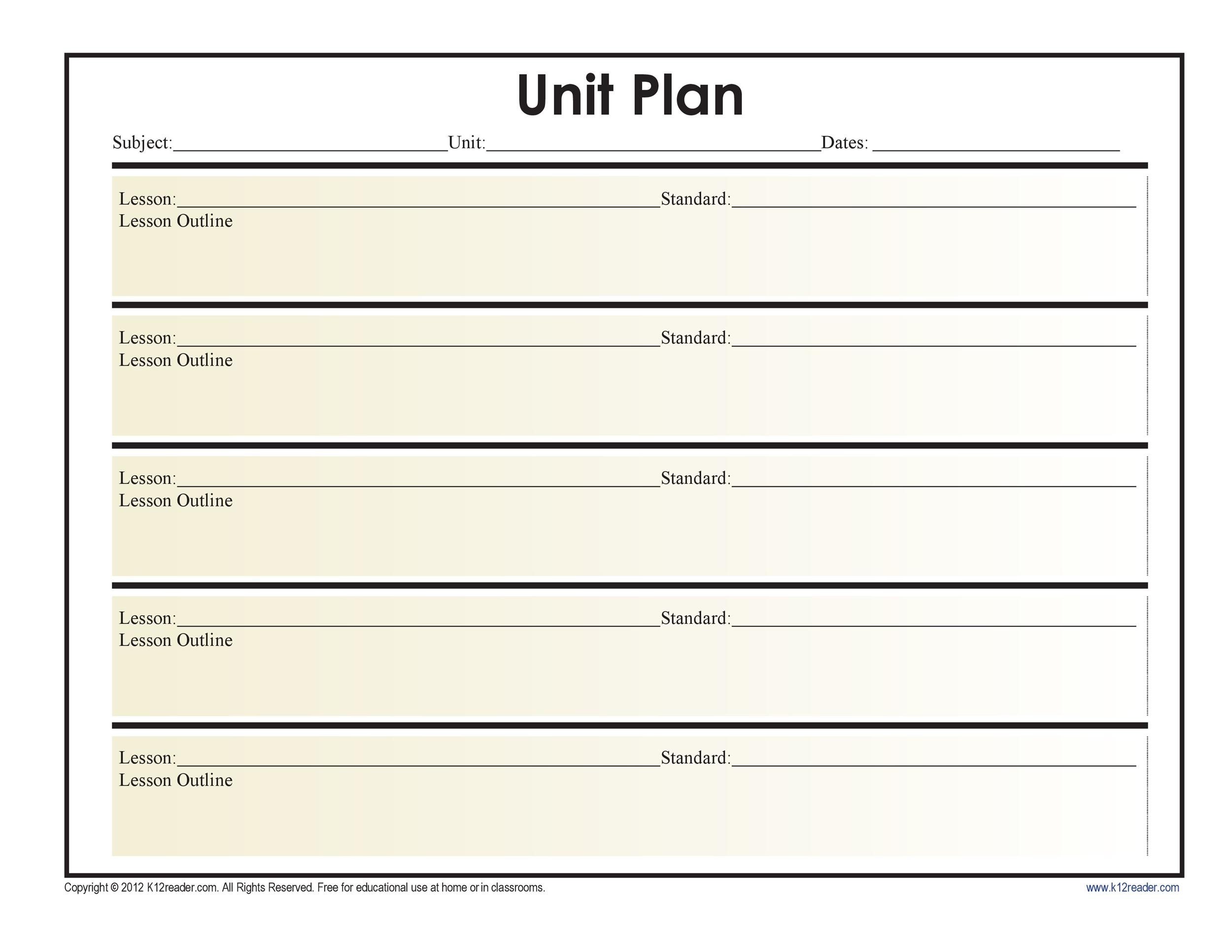 Unit Plan

Subject:____ Unit:____ Dates: ____

Lesson:____ Standard:____
Lesson Outline

Lesson:____ Standard:____
Lesson Outline

Lesson:____ Standard:____
Lesson Outline

Lesson:____ Standard:____
Lesson Outline

Lesson:____ Standard:____
Lesson Outline

Copyright © 2012 K12reader.com. All Rights Reserved. Free for educational use at home or in classrooms.

www.k12reader.com